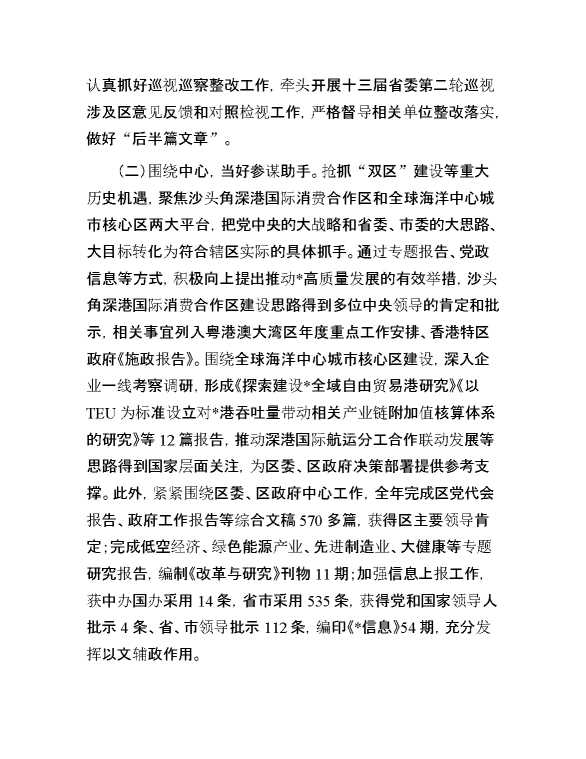 认真抓好巡视巡察整改工作，牵头开展十三届省委第二轮巡视涉及区意见反馈和对照检视工作，严格督导相关单位整改落实，做好“后半篇文章”。

（二）围绕中心，当好参谋助手。抢抓“双区”建设等重大历史机遇，聚焦沙头角深港国际消费合作区和全球海洋中心城市核心区两大平台，把党中央的大战略和省委、市委的大思路、大目标转化为符合辖区实际的具体抓手。通过专题报告、党政信息等方式，积极向上提出推动*高质量发展的有效举措，沙头角深港国际消费合作区建设思路得到多位中央领导的肯定和批示，相关事宜列入粤港澳大湾区年度重点工作安排、香港特区政府《施政报告》。围绕全球海洋中心城市核心区建设，深入企业一线考察调研，形成《探索建设*全域自由贸易港研究》《以TEU为标准设立对*港吞吐量带动相关产业链附加值核算体系的研究》等12篇报告，推动深港国际航运分工合作联动发展等思路得到国家层面关注，为区委、区政府决策部署提供参考支撑。此外，紧紧围绕区委、区政府中心工作，全年完成区党代会报告、政府工作报告等综合文稿570多篇，获得区主要领导肯定；完成低空经济、绿色能源产业、先进制造业、大健康等专题研究报告，编制《改革与研究》刊物11期；加强信息上报工作，获中办国办采用14条，省市采用535条，获得党和国家领导人批示4条、省、市领导批示112条，编印《*信息》54期，充分发挥以文辅政作用。